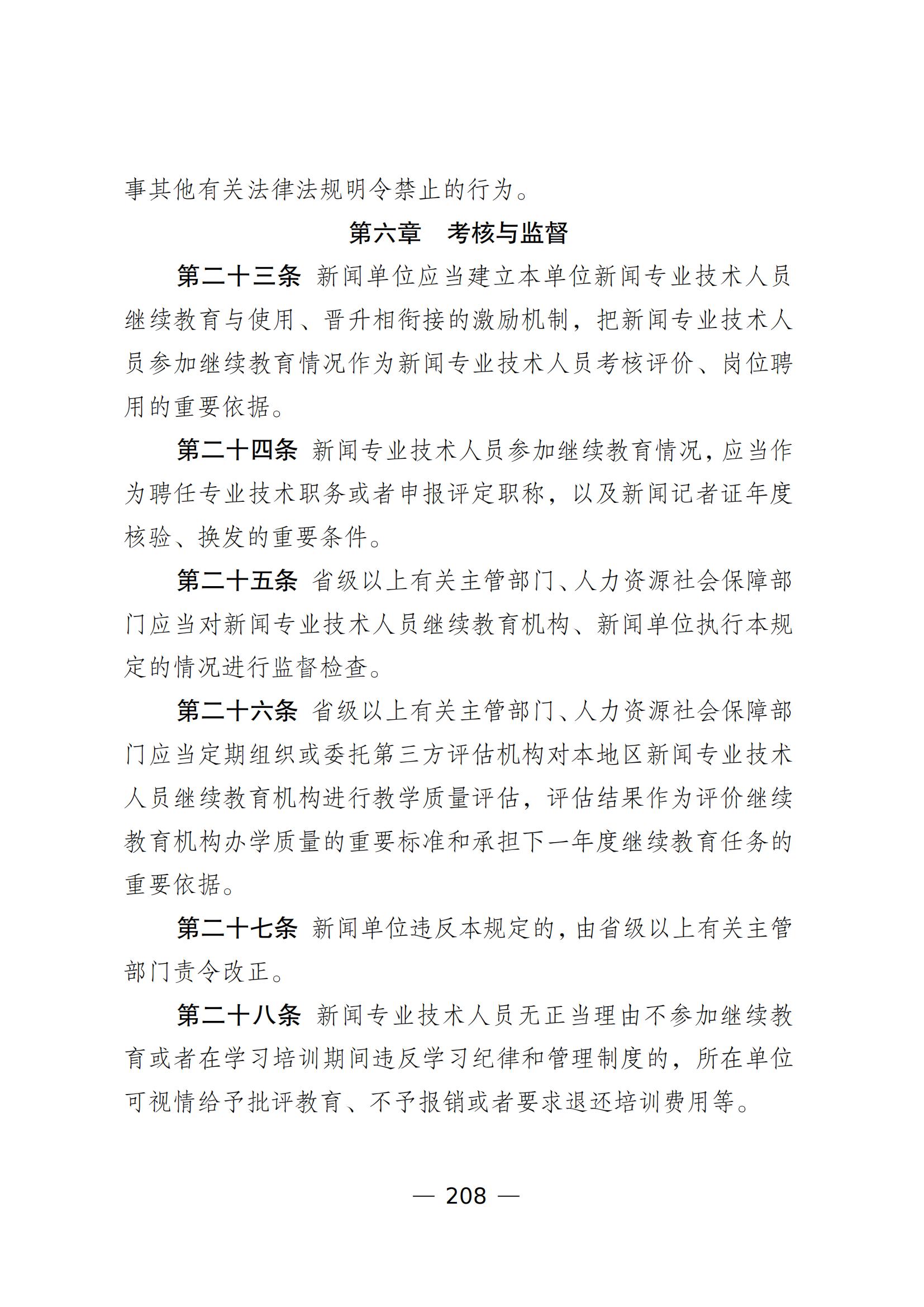 事其他有关法律法规明令禁止的行为。

第六章　考核与监督

第二十三条　新闻单位应当建立本单位新闻专业技术人员继续教育与使用、晋升相衔接的激励机制，把新闻专业技术人员参加继续教育情况作为新闻专业技术人员考核评价、岗位聘用的重要依据。

第二十四条　新闻专业技术人员参加继续教育情况，应当作为聘任专业技术职务或者申报评定职称，以及新闻记者证年度核验、换发的重要条件。

第二十五条　省级以上有关主管部门、人力资源社会保障部门应当对新闻专业技术人员继续教育机构、新闻单位执行本规定的情况进行监督检查。

第二十六条　省级以上有关主管部门、人力资源社会保障部门应当定期组织或委托第三方评估机构对本地区新闻专业技术人员继续教育机构进行教学质量评估，评估结果作为评价继续教育机构办学质量的重要标准和承担下一年度继续教育任务的重要依据。

第二十七条　新闻单位违反本规定的，由省级以上有关主管部门责令改正。

第二十八条　新闻专业技术人员无正当理由不参加继续教育或者在学习培训期间违反学习纪律和管理制度的，所在单位可视情给予批评教育、不予报销或者要求退还培训费用等。

— 208 —